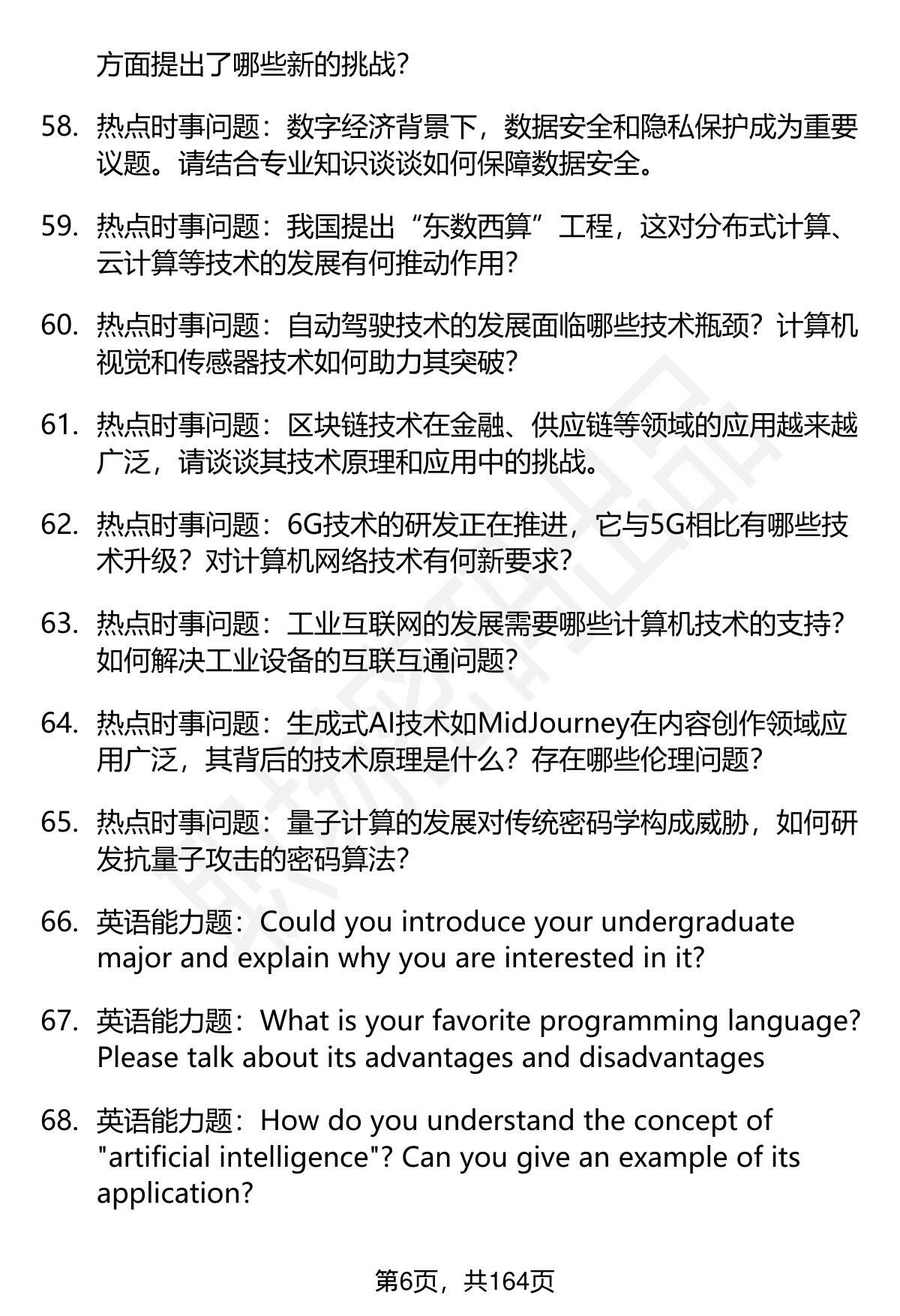 方面提出了哪些新的挑战?

58. 热点时事问题：数字经济背景下，数据安全和隐私保护成为重要议题。请结合专业知识谈谈如何保障数据安全。

59. 热点时事问题：我国提出“东数西算”工程，这对分布式计算、云计算等技术的发展有何推动作用?

60. 热点时事问题：自动驾驶技术的发展面临哪些技术瓶颈？计算机视觉和传感器技术如何助力其突破?

61. 热点时事问题：区块链技术在金融、供应链等领域的应用越来越广泛，请谈谈其技术原理和应用中的挑战。

62. 热点时事问题：6G技术的研发正在推进，它与5G相比有哪些技术升级？对计算机网络技术有何新要求?

63. 热点时事问题：工业互联网的发展需要哪些计算机技术的支持?如何解决工业设备的互联互通问题?

64. 热点时事问题：生成式AI技术如MidJourney在内容创作领域应用广泛，其背后的技术原理是什么？存在哪些伦理问题?

65. 热点时事问题：量子计算的发展对传统密码学构成威胁，如何研发抗量子攻击的密码算法?

66. 英语能力题：Could you introduce your undergraduate major and explain why you are interested in it?

67. 英语能力题：What is your favorite programming language? Please talk about its advantages and disadvantages

68. 英语能力题：How do you understand the concept of "artificial intelligence"? Can you give an example of its application?

第6页，共164页